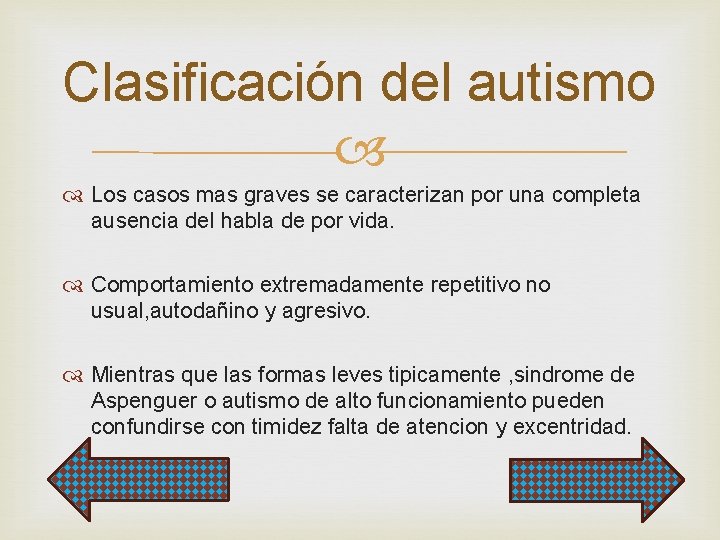 Clasificación del autismo

Los casos mas graves se caracterizan por una completa ausencia del habla de por vida.

Comportamiento extremadamente repetitivo no usual,autodañino y agresivo.

Mientras que las formas leves tipicamente ,sindrome de Aspenguer o autismo de alto funcionamiento pueden confundirse con timidez falta de atencion y excentridad.